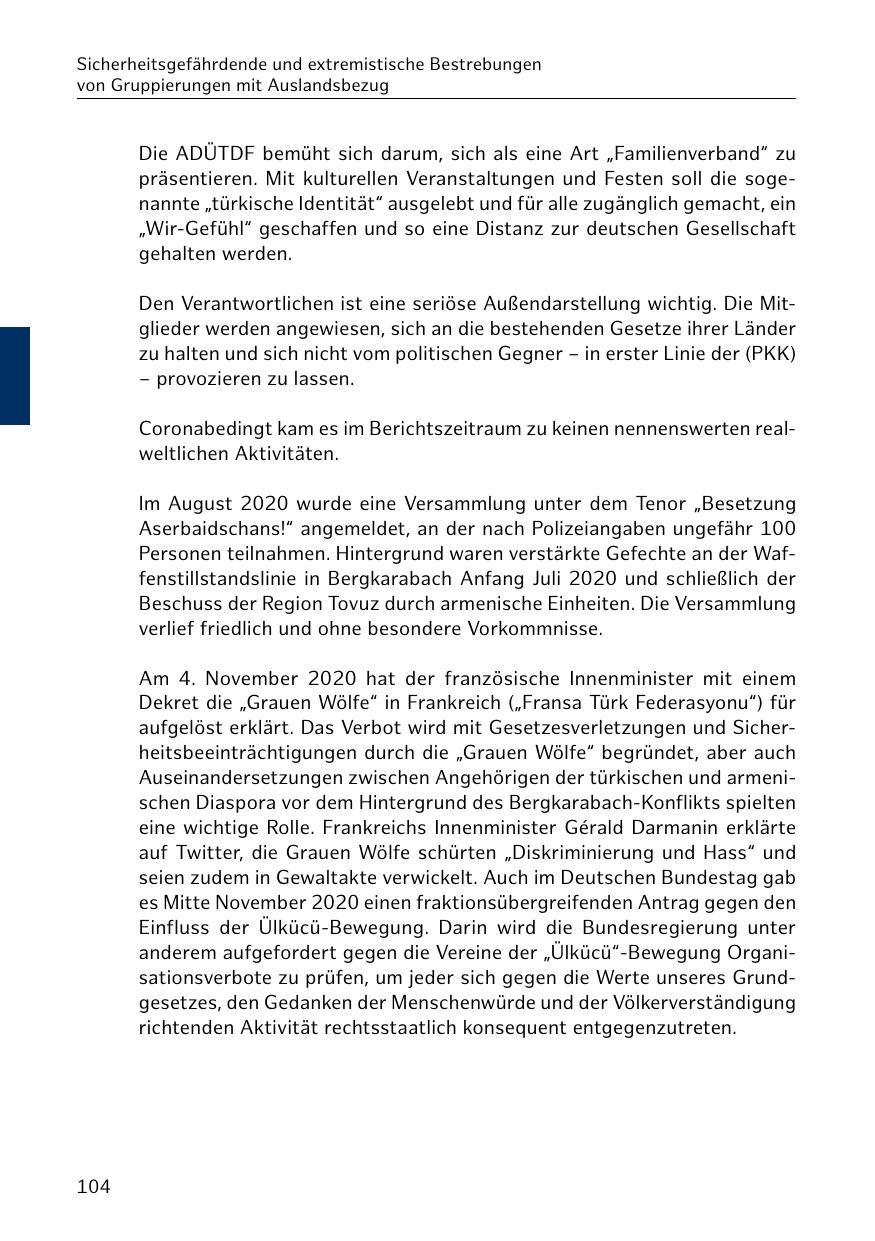 Sicherheitsgefährdende und extremistische Bestrebungen von Gruppierungen mit Auslandsbezug

Die ADÜTDF bemüht sich darum, sich als eine Art „Familienverband“ zu präsentieren. Mit kulturellen Veranstaltungen und Festen soll die sogenannte „türkische Identität“ ausgelebt und für alle zugänglich gemacht, ein „Wir-Gefühl“ geschaffen und so eine Distanz zur deutschen Gesellschaft gehalten werden.

Den Verantwortlichen ist eine seriöse Außendarstellung wichtig. Die Mitglieder werden angewiesen, sich an die bestehenden Gesetze ihrer Länder zu halten und sich nicht vom politischen Gegner – in erster Linie der (PKK) – provozieren zu lassen.

Coronabedingt kam es im Berichtszeitraum zu keinen nennenswerten realweltlichen Aktivitäten.

Im August 2020 wurde eine Versammlung unter dem Tenor „Besetzung Aserbaidschans!“ angemeldet, an der nach Polizeiangaben ungefähr 100 Personen teilnahmen. Hintergrund waren verstärkte Gefechte an der Waffenstillstandslinie in Bergkarabach Anfang Juli 2020 und schließlich der Beschuss der Region Tovuz durch armenische Einheiten. Die Versammlung verlief friedlich und ohne besondere Vorkommnisse.

Am 4. November 2020 hat der französische Innenminister mit einem Dekret die „Grauen Wölfe“ in Frankreich („Fransa Türk Federasyonu“) für aufgelöst erklärt. Das Verbot wird mit Gesetzesverletzungen und Sicherheitsbeeinträchtigungen durch die „Grauen Wölfe“ begründet, aber auch Auseinandersetzungen zwischen Angehörigen der türkischen und armenischen Diaspora vor dem Hintergrund des Bergkarabach-Konflikts spielten eine wichtige Rolle. Frankreichs Innenminister Gérald Darmanin erklärte auf Twitter, die Grauen Wölfe schürten „Diskriminierung und Hass“ und seien zudem in Gewaltakte verwickelt. Auch im Deutschen Bundestag gab es Mitte November 2020 einen fraktionsübergreifenden Antrag gegen den Einfluss der Ülkücü-Bewegung. Darin wird die Bundesregierung unter anderem aufgefordert gegen die Vereine der „Ülkücü“-Bewegung Organisationsverbote zu prüfen, um jeder sich gegen die Werte unseres Grundgesetzes, den Gedanken der Menschenwürde und der Völkerverständigung richtenden Aktivität rechtsstaatlich konsequent entgegenzutreten.

104